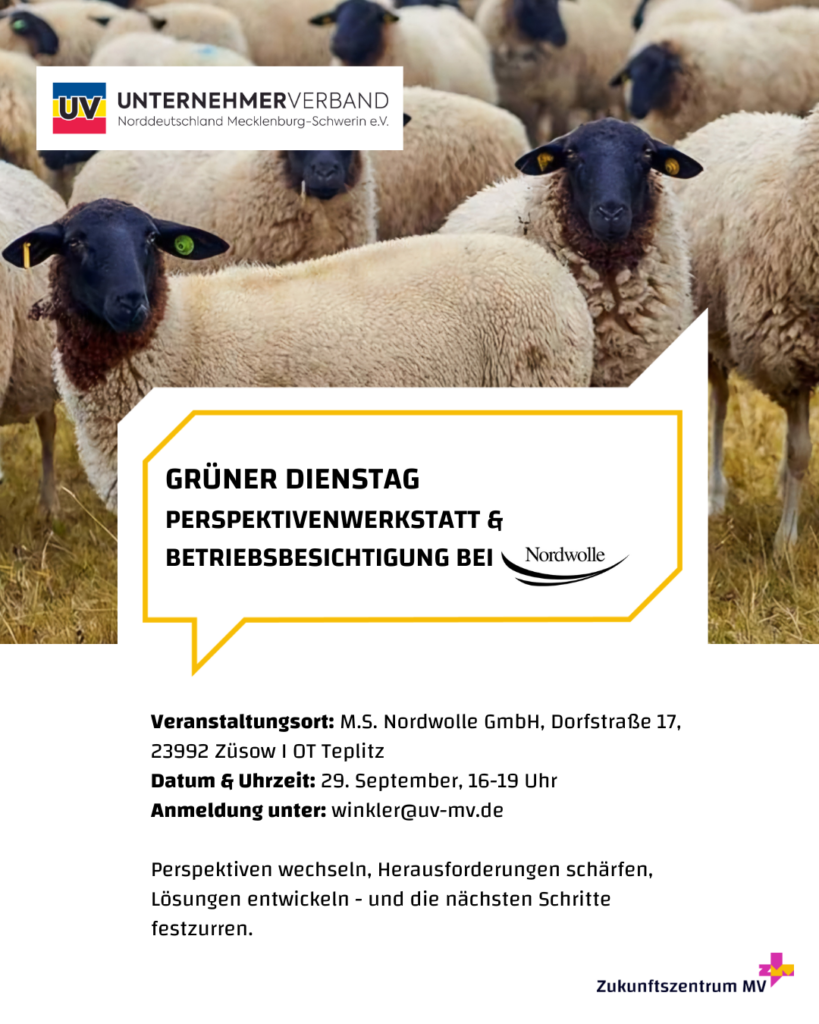 UV UNTERNEHMERVERBAND
Norddeutschland Mecklenburg-Schwerin e.V.

GRÜNER DIENSTAG
PERSPEKTIVENWERKSTATT &
BETRIEBSBESICHTIGUNG BEI Nordwolle

Veranstaltungsort: M.S. Nordwolle GmbH, Dorfstraße 17, 23992 Züsow I OT Teplitz
Datum & Uhrzeit: 29. September, 16-19 Uhr
Anmeldung unter: winkler@uv-mv.de

Perspektiven wechseln, Herausforderungen schärfen, Lösungen entwickeln - und die nächsten Schritte festzurren.

Zukunftszentrum MV